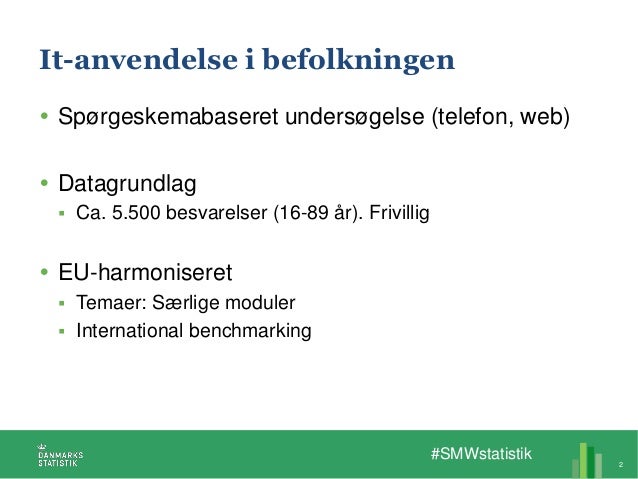 It-anvendelse i befolkningen

• Spørgeskemabaseret undersøgelse (telefon, web)

• Datagrundlag
▪ Ca. 5.500 besvarelser (16-89 år). Frivillig

• EU-harmoniseret
▪ Temaer: Særlige moduler
▪ International benchmarking

DANMARKS STATISTIK

#SMWstatistik

2